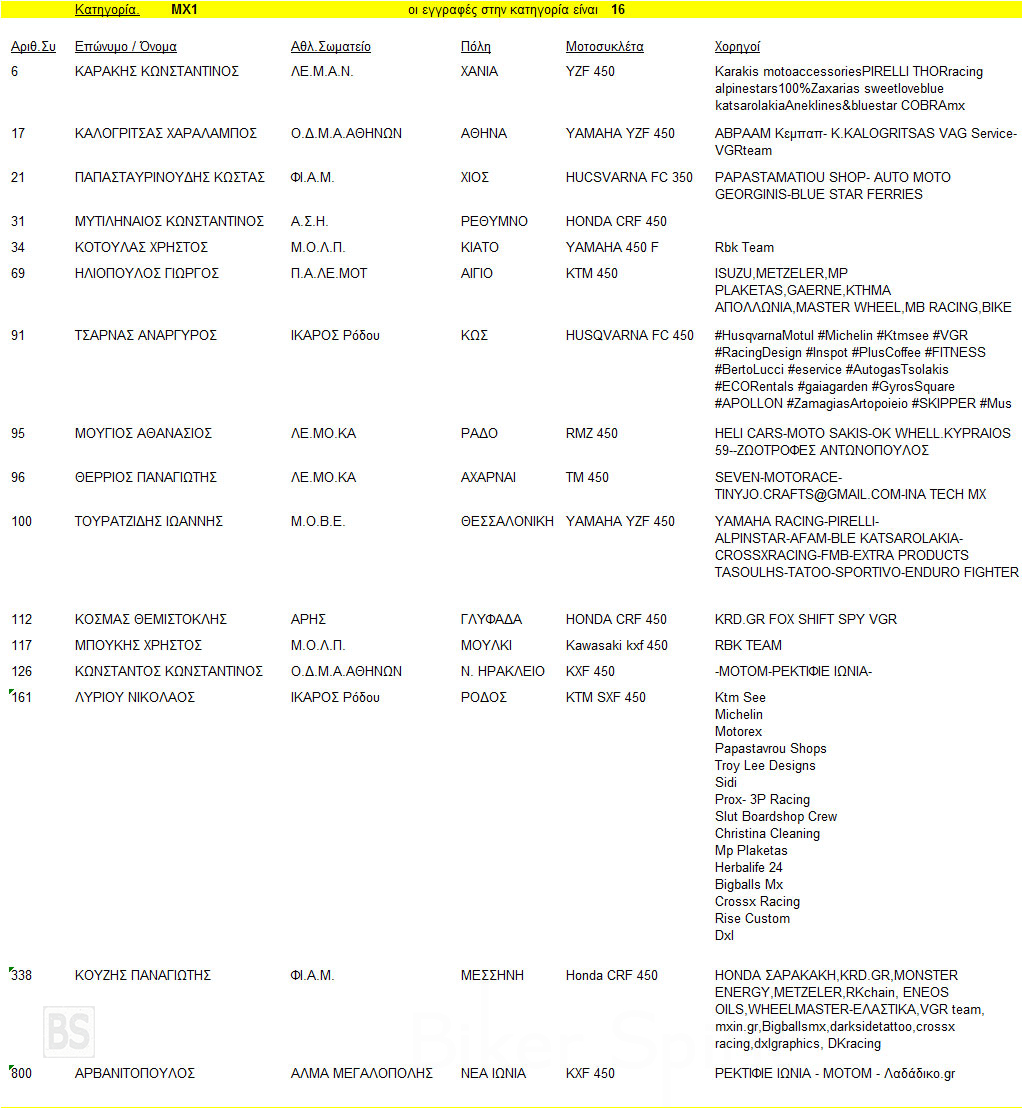 Κατηγορία. MX1 οι εγγραφές στην κατηγορία είναι 16

| Αριθ.Συ | Επώνυμο / Όνομα | Αθλ.Σωματείο | Πόλη | Μοτοσυκλέτα | Χορηγοί |
|---|---|---|---|---|---|
| 6 | ΚΑΡΑΚΗΣ ΚΩΝΣΤΑΝΤΙΝΟΣ | ΛΕ.Μ.Α.Ν. | ΧΑΝΙΑ | YZF 450 | Karakis motoaccessoriesPIRELLI THORracing alpinestars100%Zaxarias sweetloveblue katsarolakiaAneklines&bluestar COBRAmx |
| 17 | ΚΑΛΟΓΡΙΤΣΑΣ ΧΑΡΑΛΑΜΠΟΣ | Ο.Δ.Μ.Α.ΑΘΗΝΩΝ | ΑΘΗΝΑ | YAMAHA YZF 450 | ΑΒΡΑΑΜ Κεμπαπ- K.KALOGRITSAS VAG Service-VGRteam |
| 21 | ΠΑΠΑΣΤΑΥΡΙΝΟΥΔΗΣ ΚΩΣΤΑΣ | ΦΙ.Α.Μ. | ΧΙΟΣ | HUCSVARNA FC 350 | PAPASTAMATIOU SHOP- AUTO MOTO GEORGINIS-BLUE STAR FERRIES |
| 31 | ΜΥΤΙΛΗΝΑΙΟΣ ΚΩΝΣΤΑΝΤΙΝΟΣ | Α.Σ.Η. | ΡΕΘΥΜΝΟ | HONDA CRF 450 | |
| 34 | ΚΟΤΟΥΛΑΣ ΧΡΗΣΤΟΣ | Μ.Ο.Λ.Π. | ΚΙΑΤΟ | YAMAHA 450 F | Rbk Team |
| 69 | ΗΛΙΟΠΟΥΛΟΣ ΓΙΩΡΓΟΣ | Π.Α.ΛΕ.ΜΟΤ | ΑΙΓΙΟ | KTM 450 | ISUZU,METZELER,MP PLAKETAS,GAERNE,ΚΤΗΜΑ ΑΠΟΛΛΩΝΙΑ,MASTER WHEEL,MB RACING,BIKE |
| 91 | ΤΣΑΡΝΑΣ ΑΝΑΡΓΥΡΟΣ | ΙΚΑΡΟΣ Ρόδου | ΚΩΣ | HUSQVARNA FC 450 | #HusqvarnaMotul #Michelin #Ktmsee #VGR #RacingDesign #Inspot #PlusCoffee #FITNESS #BertoLucci #eservice #AutogasTsolakis #ECORentals #gaiagarden #GyrosSquare #APOLLON #ZamagiasArtopoieio #SKIPPER #Mus |
| 95 | ΜΟΥΓΙΟΣ ΑΘΑΝΑΣΙΟΣ | ΛΕ.ΜΟ.ΚΑ | ΡΑΔΟ | RMZ 450 | HELI CARS-MOTO SAKIS-OK WHELL.KYPRAIOS 59--ΖΩΟΤΡΟΦΕΣ ΑΝΤΩΝΟΠΟΥΛΟΣ |
| 96 | ΘΕΡΡΙΟΣ ΠΑΝΑΓΙΩΤΗΣ | ΛΕ.ΜΟ.ΚΑ | ΑΧΑΡΝΑΙ | TM 450 | SEVEN-MOTORACE-TINYJO.CRAFTS@GMAIL.COM-INA TECH MX |
| 100 | ΤΟΥΡΑΤΖΙΔΗΣ ΙΩΑΝΝΗΣ | Μ.Ο.Β.Ε. | ΘΕΣΣΑΛΟΝΙΚΗ | YAMAHA YZF 450 | YAMAHA RACING-PIRELLI-ALPINSTAR-AFAM-BLE KATSAROLAKIA-CROSSXRACING-FMB-EXTRA PRODUCTS TASOULHS-TATOO-SPORTIVO-ENDURO FIGHTER |
| 112 | ΚΟΣΜΑΣ ΘΕΜΙΣΤΟΚΛΗΣ | ΑΡΗΣ | ΓΛΥΦΑΔΑ | HONDA CRF 450 | KRD.GR FOX SHIFT SPY VGR |
| 117 | ΜΠΟΥΚΗΣ ΧΡΗΣΤΟΣ | Μ.Ο.Λ.Π. | ΜΟΥΛΚΙ | Kawasaki kxf 450 | RBK TEAM |
| 126 | ΚΩΝΣΤΑΝΤΟΣ ΚΩΝΣΤΑΝΤΙΝΟΣ | Ο.Δ.Μ.Α.ΑΘΗΝΩΝ | Ν. ΗΡΑΚΛΕΙΟ | KXF 450 | -ΜΟΤΟΜ-ΡΕΚΤΙΦΙΕ ΙΩΝΙΑ- |
| 161 | ΛΥΡΙΟΥ ΝΙΚΟΛΑΟΣ | ΙΚΑΡΟΣ Ρόδου | ΡΟΔΟΣ | KTM SXF 450 | Ktm See Michelin Motorex Papastavrou Shops Troy Lee Designs Sidi Prox- 3P Racing Slut Boardshop Crew Christina Cleaning Mp Plaketas Herbalife 24 Bigballs Mx Crossx Racing Rise Custom Dxl |
| 338 | ΚΟΥΖΗΣ ΠΑΝΑΓΙΩΤΗΣ | ΦΙ.Α.Μ. | ΜΕΣΣΗΝΗ | Honda CRF 450 | HONDA ΣΑΡΑΚΑΚΗ,KRD.GR,MONSTER ENERGY,METZELER,RKchain, ENEOS OILS,WHEELMASTER-ΕΛΑΣΤΙΚΑ,VGR team, mxin.gr,Bigballsmx,darksidetattoo,crossx racing,dxlgraphics, DKracing |
| 800 | ΑΡΒΑΝΙΤΟΠΟΥΛΟΣ | ΑΛΜΑ ΜΕΓΑΛΟΠΟΛΗΣ | ΝΕΑ ΙΩΝΙΑ | KXF 450 | ΡΕΚΤΙΦΙΕ ΙΩΝΙΑ - ΜΟΤΟΜ - Λαδάδικο.gr |

BS